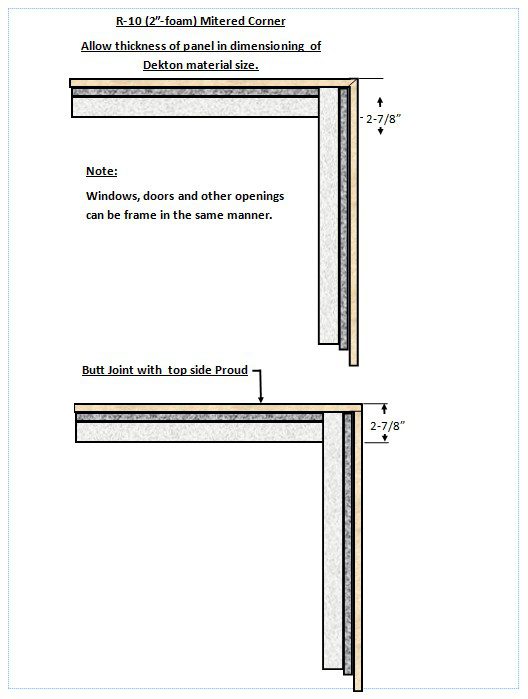 R-10 (2"-foam) Mitered Corner

Allow thickness of panel in dimensioning of Dekton material size.

2-7/8"

Note:

Windows, doors and other openings can be frame in the same manner.

Butt Joint with top side Proud

2-7/8"